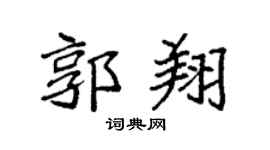 郭翔

词典网